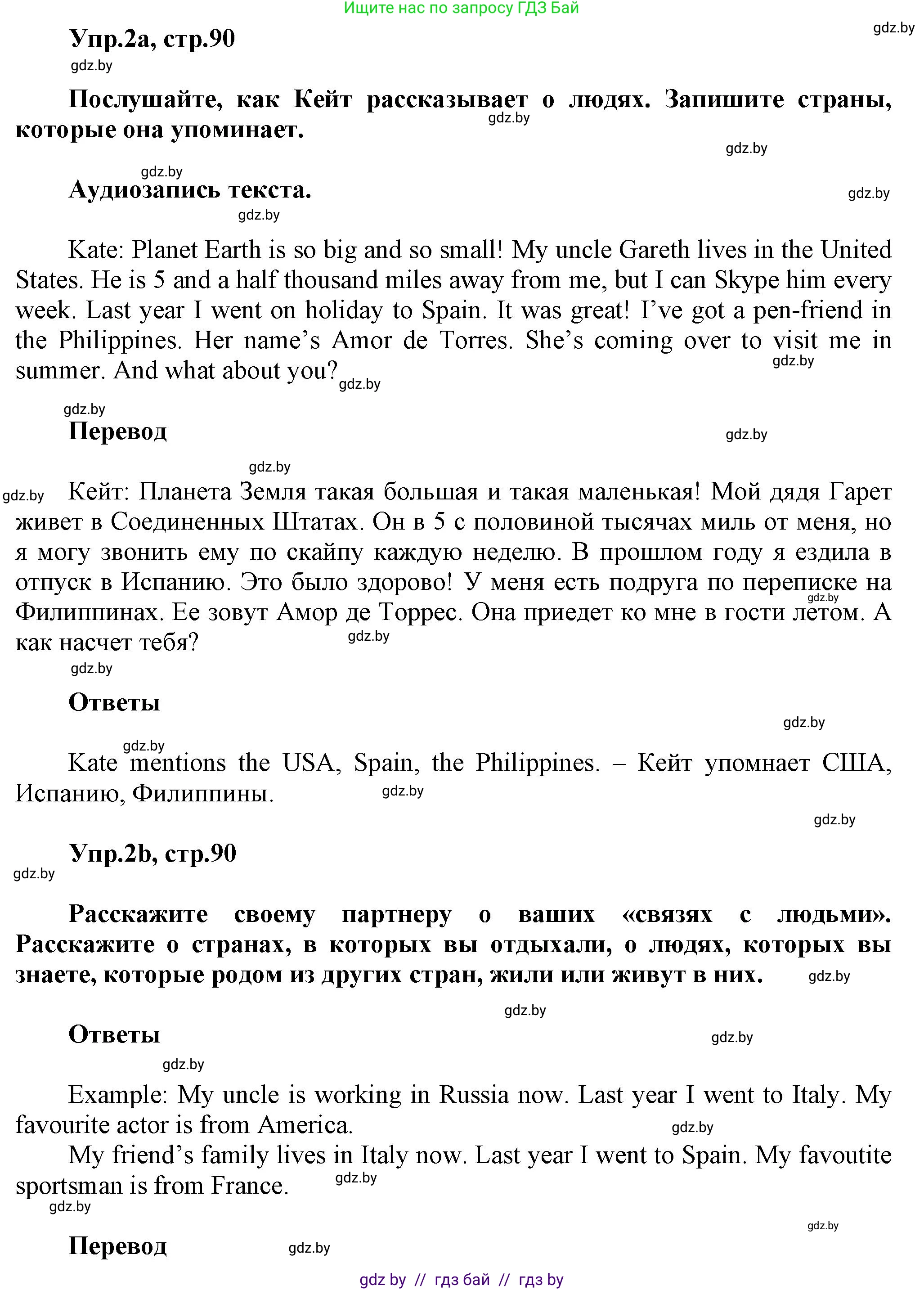 Ищите нас по запросу ГДЗ Бай

gdz.by

Упр.2а, стр.90

gdz.by

Послушайте, как Кейт рассказывает о людях. Запишите страны, которые она упоминает.

gdz.by

gdz.by

gdz.by

Аудиозапись текста.

gdz.by

gdz.by

Kate: Planet Earth is so big and so small! My uncle Gareth lives in the United States. He is 5 and a half thousand miles away from me, but I can Skype him every week. Last year I went on holiday to Spain. It was great! I've got a pen-friend in the Philippines. Her name's Amor de Torres. She's coming over to visit me in summer. And what about you?

gdz.by

gdz.by

gdz.by

Перевод

gdz.by

gdz.by

gdz.by

Кейт: Планета Земля такая большая и такая маленькая! Мой дядя Гарет живет в Соединенных Штатах. Он в 5 с половиной тысячах миль от меня, но я могу звонить ему по скайпу каждую неделю. В прошлом году я ездила в отпуск в Испанию. Это было здорово! У меня есть подруга по переписке на Филиппинах. Ее зовут Амор де Торрес. Она приедет ко мне в гости летом. А как насчет тебя?

gdz.by

gdz.by

gdz.by

Ответы

gdz.by

gdz.by

Kate mentions the USA, Spain, the Philippines. – Кейт упомнает США, Испанию, Филиппины.

gdz.by

gdz.by

Упр.2b, стр.90

gdz.by

Расскажите своему партнеру о ваших «связях с людьми». Расскажите о странах, в которых вы отдыхали, о людях, которых вы знаете, которые родом из других стран, жили или живут в них.

gdz.by

gdz.by

Ответы

gdz.by

gdz.by

Example: My uncle is working in Russia now. Last year I went to Italy. My favourite actor is from America.

gdz.by

My friend's family lives in Italy now. Last year I went to Spain. My favoutite sportsman is from France.

gdz.by

gdz.by

gdz.by

Перевод

gdz.by

gdz by // гдз бай // гдз by